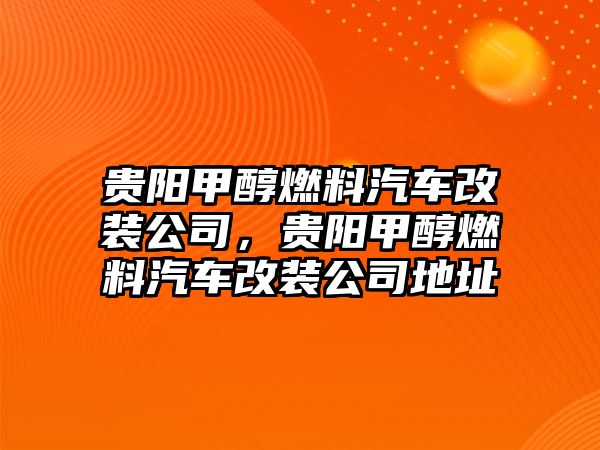 贵阳甲醇燃料汽车改装公司，贵阳甲醇燃料汽车改装公司地址